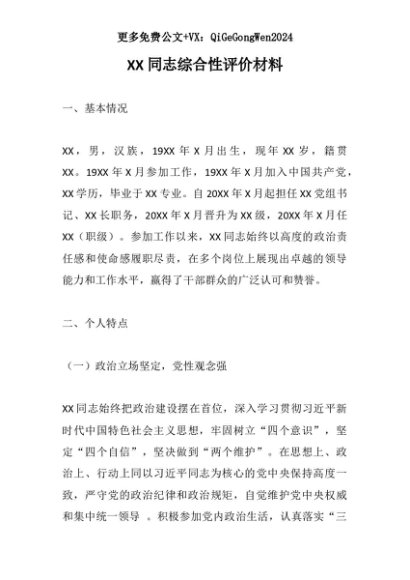 更多免费公文+VX：QiGeGongWen2024

XX同志综合性评价材料

一、基本情况

XX，男，汉族，19XX年X月出生，现年XX岁，籍贯XX。19XX年X月参加工作，19XX年X月加入中国共产党，XX学历，毕业于XX专业。自20XX年X月起担任XX党组书记、XX长职务，20XX年X月晋升为XX级，20XX年X月任XX（职级）。参加工作以来，XX同志始终以高度的政治责任感和使命感履职尽责，在多个岗位上展现出卓越的领导能力和工作水平，赢得了干部群众的广泛认可和赞誉。

二、个人特点

（一）政治立场坚定，党性观念强

XX同志始终把政治建设摆在首位，深入学习贯彻习近平新时代中国特色社会主义思想，牢固树立“四个意识”，坚定“四个自信”，坚决做到“两个维护”。在思想上、政治上、行动上同以习近平同志为核心的党中央保持高度一致，严守党的政治纪律和政治规矩，自觉维护党中央权威和集中统一领导 。积极参加党内政治生活，认真落实“三